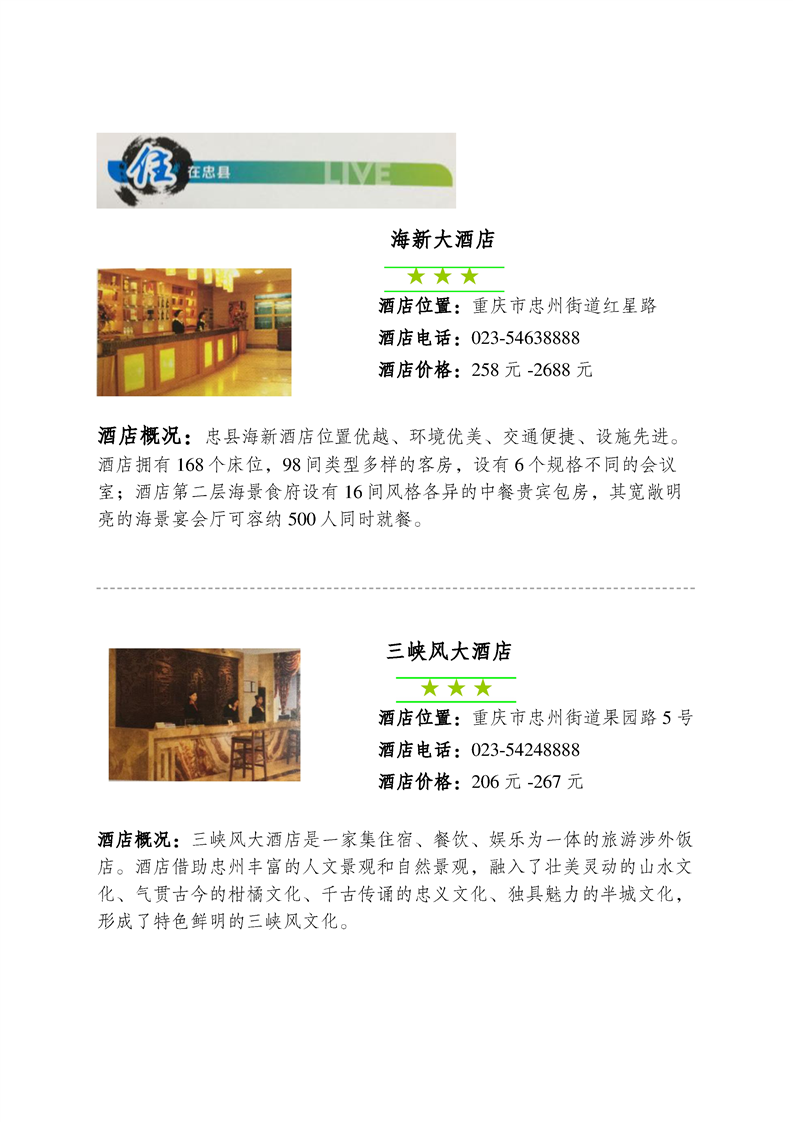 住 在忠县 LIVE

海新大酒店

★★★

酒店位置：重庆市忠州街道红星路

酒店电话：023-54638888

酒店价格：258 元 -2688 元

酒店概况：忠县海新酒店位置优越、环境优美、交通便捷、设施先进。酒店拥有 168 个床位，98 间类型多样的客房，设有 6 个规格不同的会议室；酒店第二层海景食府设有 16 间风格各异的中餐贵宾包房，其宽敞明亮的海景宴会厅可容纳 500 人同时就餐。

三峡风大酒店

★★★

酒店位置：重庆市忠州街道果园路 5 号

酒店电话：023-54248888

酒店价格：206 元 -267 元

酒店概况：三峡风大酒店是一家集住宿、餐饮、娱乐为一体的旅游涉外饭店。酒店借助忠州丰富的人文景观和自然景观，融入了壮美灵动的山水文化、气贯古今的柑橘文化、千古传诵的忠义文化、独具魅力的半城文化，形成了特色鲜明的三峡风文化。